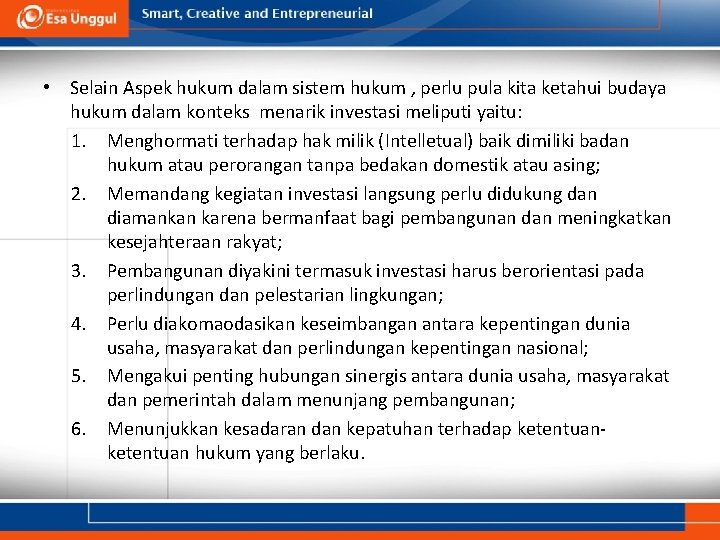 Esa Unggul

Smart, Creative and Entrepreneurial

• Selain Aspek hukum dalam sistem hukum , perlu pula kita ketahui budaya hukum dalam konteks menarik investasi meliputi yaitu:

1. Menghormati terhadap hak milik (Intelletual) baik dimiliki badan hukum atau perorangan tanpa bedakan domestik atau asing;
2. Memandang kegiatan investasi langsung perlu didukung dan diamankan karena bermanfaat bagi pembangunan dan meningkatkan kesejahteraan rakyat;
3. Pembangunan diyakini termasuk investasi harus berorientasi pada perlindungan dan pelestarian lingkungan;
4. Perlu diakomaodasikan keseimbangan antara kepentingan dunia usaha, masyarakat dan perlindungan kepentingan nasional;
5. Mengakui penting hubungan sinergis antara dunia usaha, masyarakat dan pemerintah dalam menunjang pembangunan;
6. Menunjukkan kesadaran dan kepatuhan terhadap ketentuan-ketentuan hukum yang berlaku.